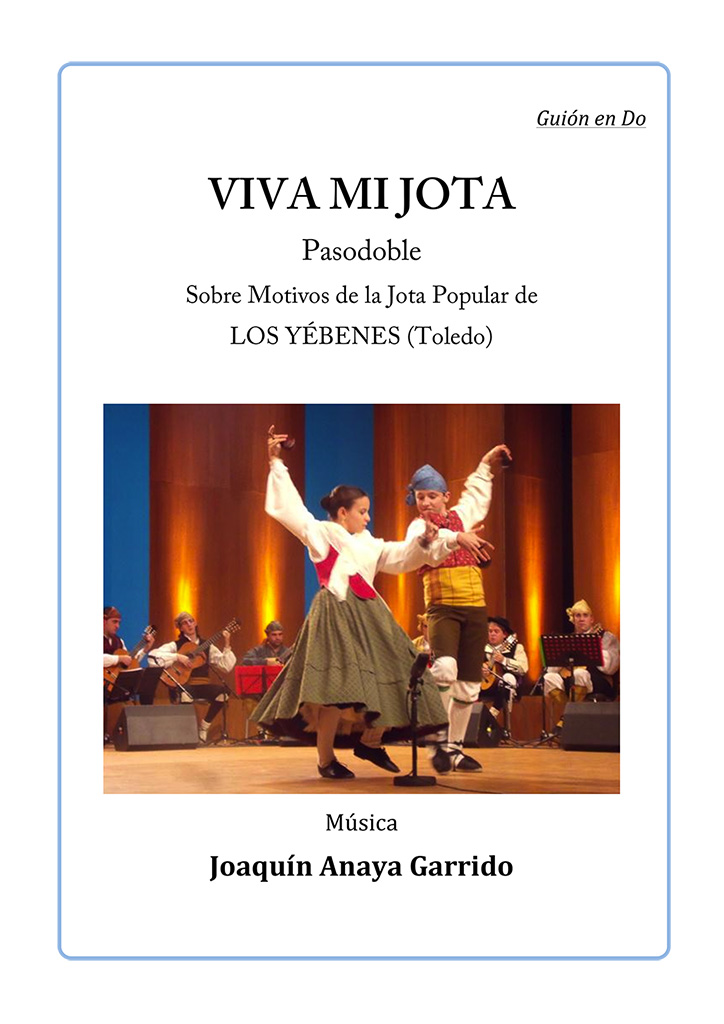 Guión en Do

VIVA MI JOTA

Pasodoble

Sobre Motivos de la Jota Popular de

LOS YÉBENES (Toledo)

Música

Joaquín Anaya Garrido